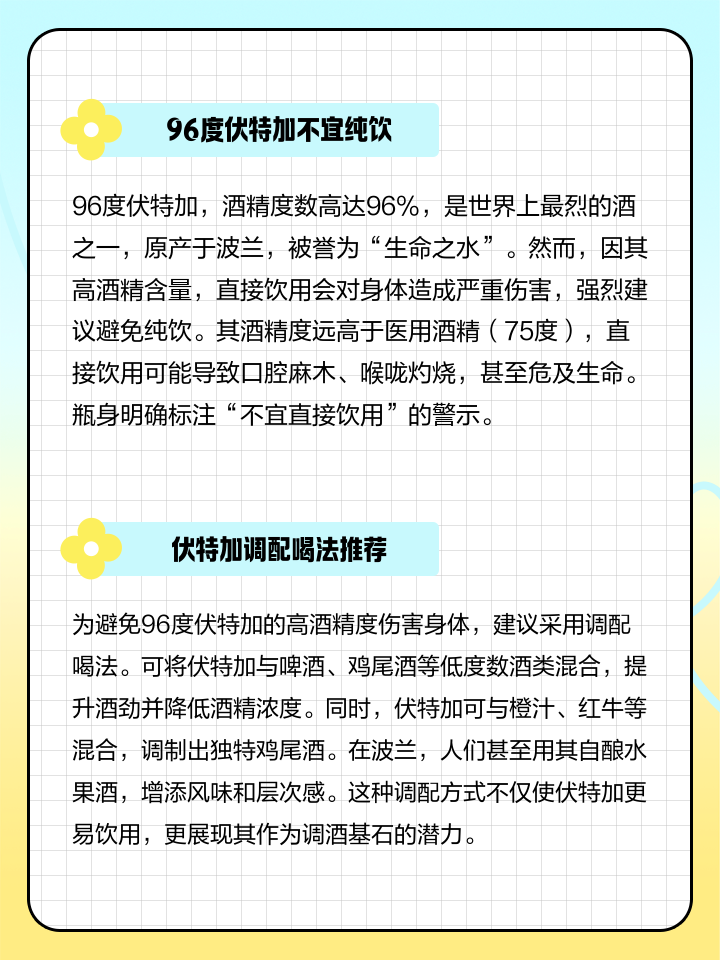 96度伏特加不宜纯饮

96度伏特加，酒精度数高达96%，是世界上最烈的酒之一，原产于波兰，被誉为“生命之水”。然而，因其高酒精含量，直接饮用会对身体造成严重伤害，强烈建议避免纯饮。其酒精度远高于医用酒精（75度），直接饮用可能导致口腔麻木、喉咙灼烧，甚至危及生命。瓶身明确标注“不宜直接饮用”的警示。

伏特加调配喝法推荐

为避免96度伏特加的高酒精度伤害身体，建议采用调配喝法。可将伏特加与啤酒、鸡尾酒等低度数酒类混合，提升酒劲并降低酒精浓度。同时，伏特加可与橙汁、红牛等混合，调制出独特鸡尾酒。在波兰，人们甚至用其自酿水果酒，增添风味和层次感。这种调配方式不仅使伏特加更易饮用，更展现其作为调酒基石的潜力。